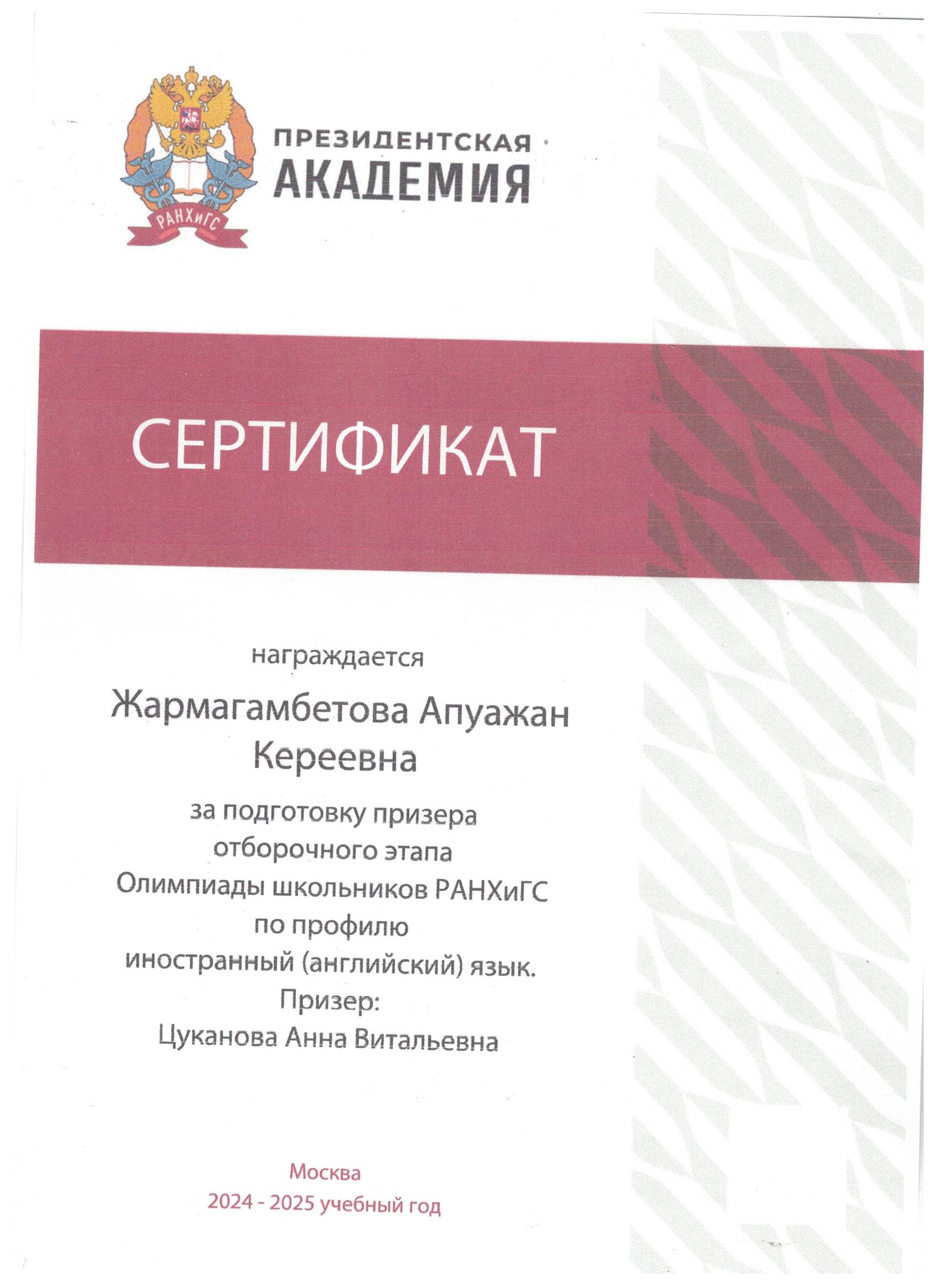 РАНХиГС

ПРЕЗИДЕНТСКАЯ АКАДЕМИЯ

СЕРТИФИКАТ

награждается

Жармагамбетова Апуажан Кереевна

за подготовку призера отборочного этапа Олимпиады школьников РАНХиГС по профилю иностранный (английский) язык.
Призер:
Цуканова Анна Витальевна

Москва
2024 - 2025 учебный год